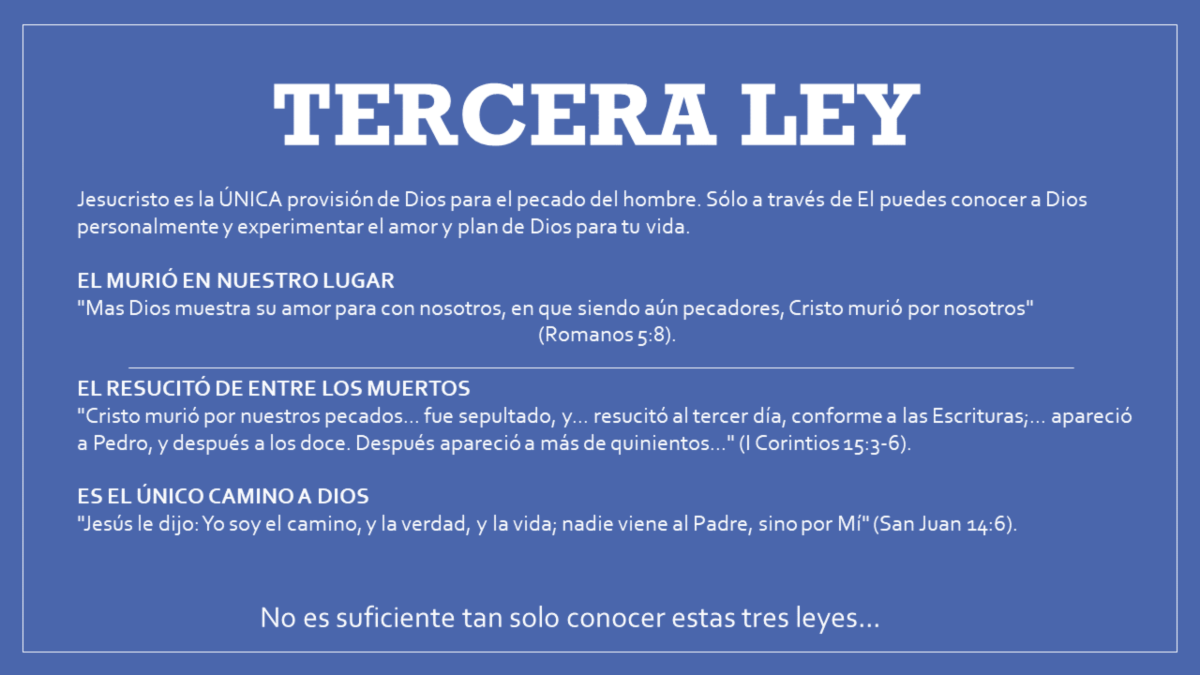 TERCERA LEY

Jesucristo es la ÚNICA provisión de Dios para el pecado del hombre. Sólo a través de El puedes conocer a Dios personalmente y experimentar el amor y plan de Dios para tu vida.

EL MURIÓ EN NUESTRO LUGAR
"Mas Dios muestra su amor para con nosotros, en que siendo aún pecadores, Cristo murió por nosotros" (Romanos 5:8).

EL RESUCITÓ DE ENTRE LOS MUERTOS
"Cristo murió por nuestros pecados... fue sepultado, y... resucitó al tercer día, conforme a las Escrituras;... apareció a Pedro, y después a los doce. Después apareció a más de quinientos..." (I Corintios 15:3-6).

ES EL ÚNICO CAMINO A DIOS
"Jesús le dijo: Yo soy el camino, y la verdad, y la vida; nadie viene al Padre, sino por Mí" (San Juan 14:6).

No es suficiente tan solo conocer estas tres leyes...